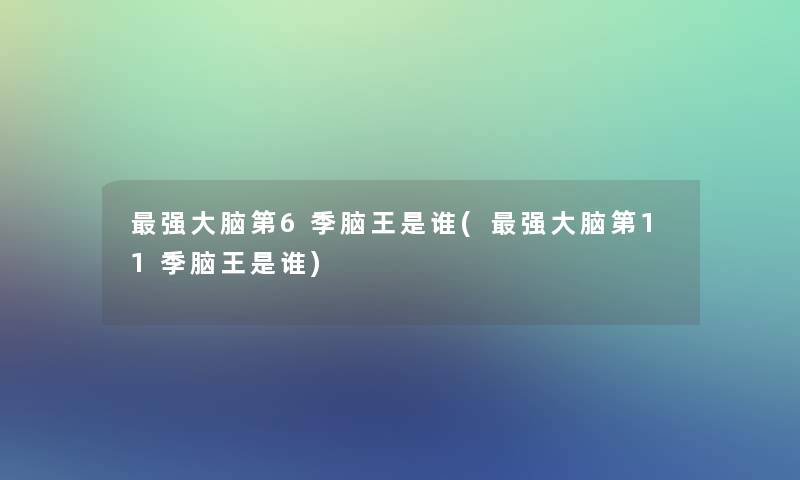 最强大脑第6季脑王是谁(最强大脑第11季脑王是谁)